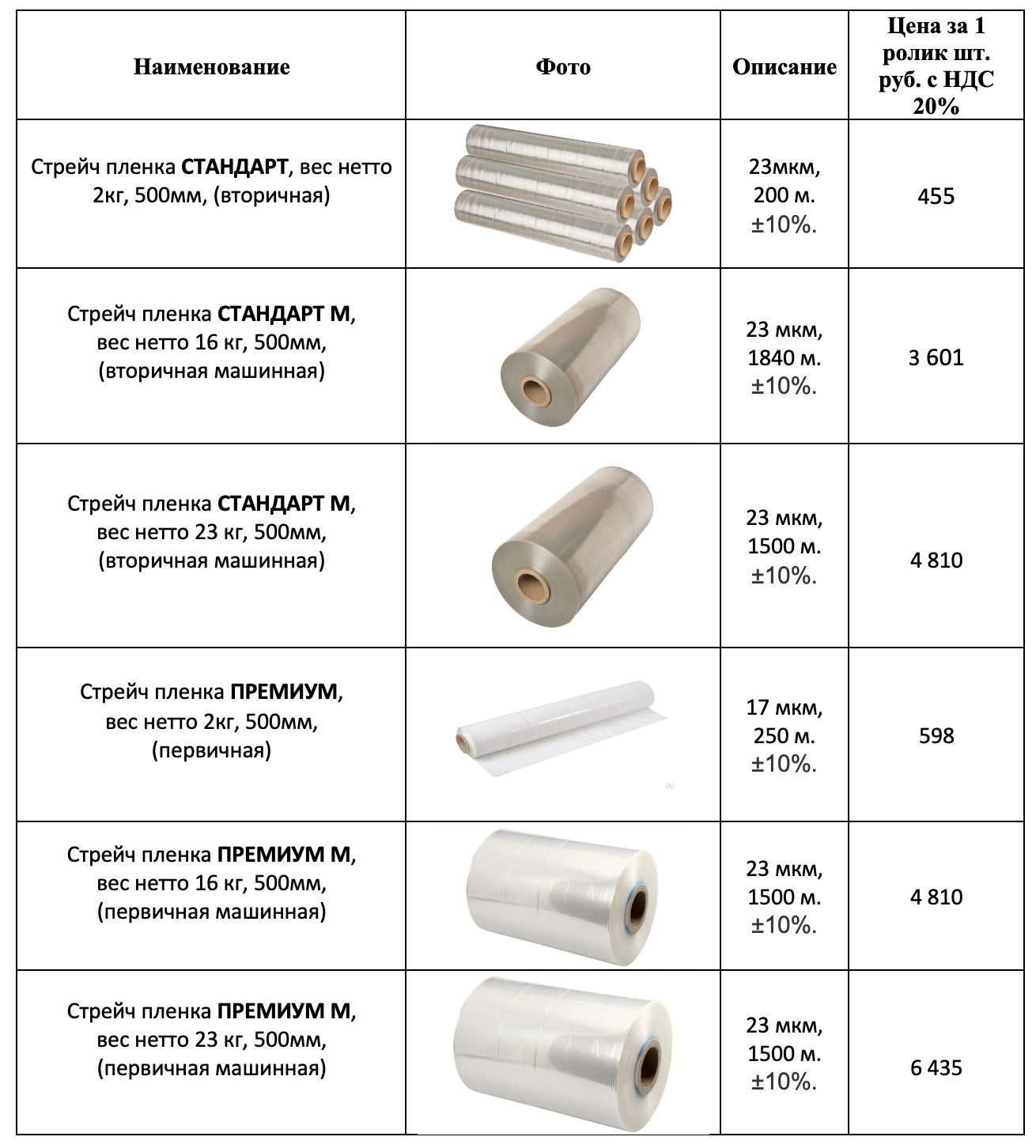 | Наименование | Фото | Описание | Цена за 1 ролик шт. руб. с НДС 20% |
|---|---|---|---|
| Стрейч пленка СТАНДАРТ, вес нетто 2кг, 500мм, (вторичная) | | 23мкм, 200 м. ±10%. | 455 |
| Стрейч пленка СТАНДАРТ М, вес нетто 16 кг, 500мм, (вторичная машинная) | | 23 мкм, 1840 м. ±10%. | 3 601 |
| Стрейч пленка СТАНДАРТ М, вес нетто 23 кг, 500мм, (вторичная машинная) | | 23 мкм, 1500 м. ±10%. | 4 810 |
| Стрейч пленка ПРЕМИУМ, вес нетто 2кг, 500мм, (первичная) | | 17 мкм, 250 м. ±10%. | 598 |
| Стрейч пленка ПРЕМИУМ М, вес нетто 16 кг, 500мм, (первичная машинная) | | 23 мкм, 1500 м. ±10%. | 4 810 |
| Стрейч пленка ПРЕМИУМ М, вес нетто 23 кг, 500мм, (первичная машинная) | | 23 мкм, 1500 м. ±10%. | 6 435 |